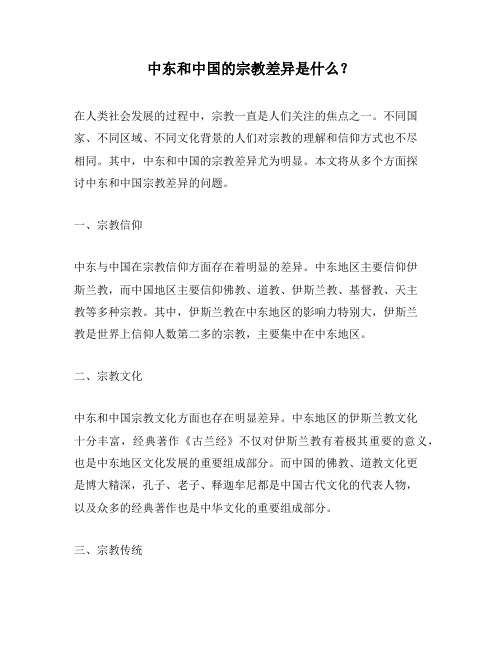 中东和中国的宗教差异是什么？

在人类社会发展的过程中，宗教一直是人们关注的焦点之一。不同国家、不同区域、不同文化背景的人们对宗教的理解和信仰方式也不尽相同。其中，中东和中国的宗教差异尤为明显。本文将从多个方面探讨中东和中国宗教差异的问题。

一、宗教信仰

中东与中国在宗教信仰方面存在着明显的差异。中东地区主要信仰伊斯兰教，而中国地区主要信仰佛教、道教、伊斯兰教、基督教、天主教等多种宗教。其中，伊斯兰教在中东地区的影响力特别大，伊斯兰教是世界上信仰人数第二多的宗教，主要集中在中东地区。

二、宗教文化

中东和中国宗教文化方面也存在明显差异。中东地区的伊斯兰教文化十分丰富，经典著作《古兰经》不仅对伊斯兰教有着极其重要的意义，也是中东地区文化发展的重要组成部分。而中国的佛教、道教文化更是博大精深，孔子、老子、释迦牟尼都是中国古代文化的代表人物，以及众多的经典著作也是中华文化的重要组成部分。

三、宗教传统